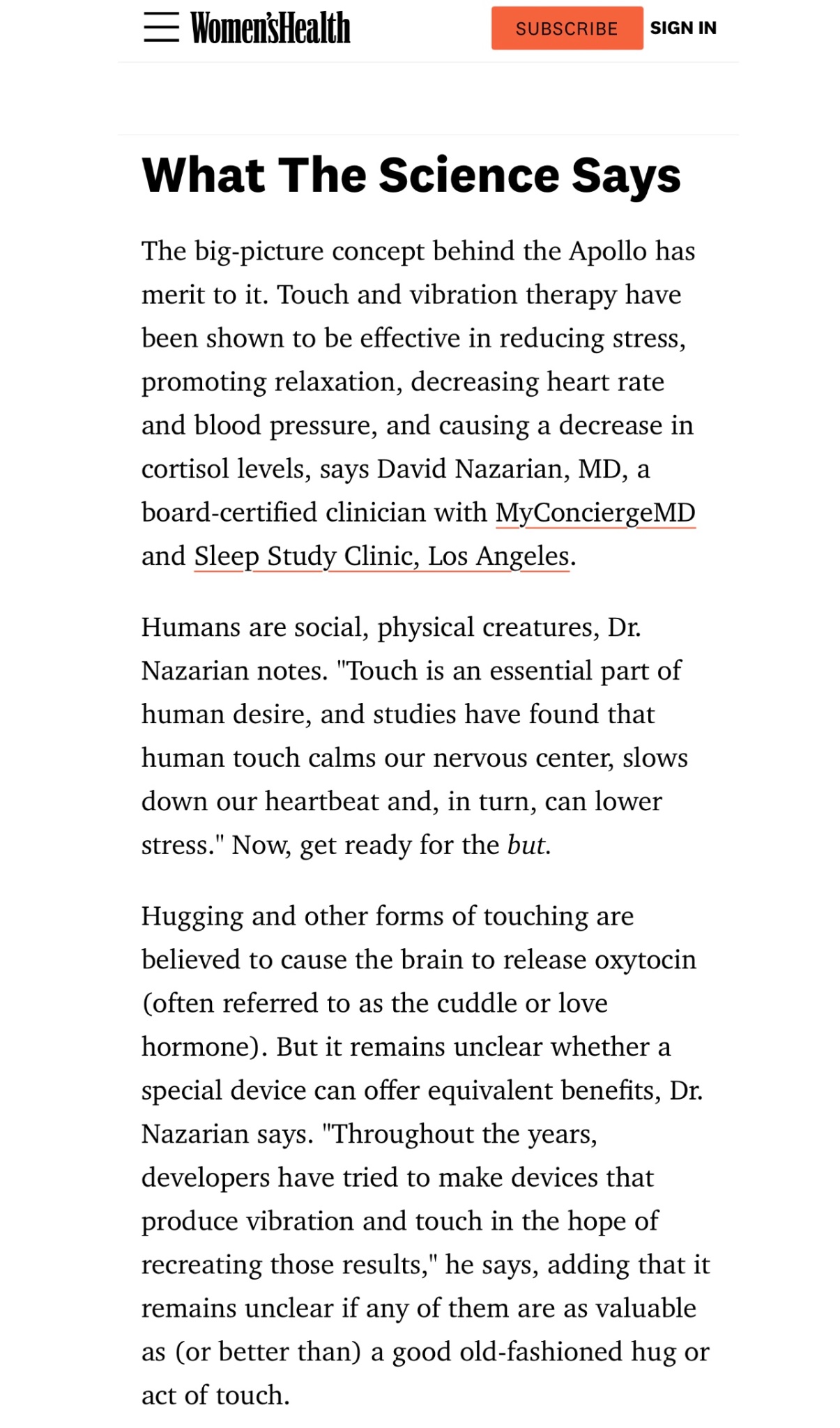 Women'sHealth

SUBSCRIBE

SIGN IN

What The Science Says

The big-picture concept behind the Apollo has merit to it. Touch and vibration therapy have been shown to be effective in reducing stress, promoting relaxation, decreasing heart rate and blood pressure, and causing a decrease in cortisol levels, says David Nazarian, MD, a board-certified clinician with MyConciergeMD and Sleep Study Clinic, Los Angeles.

Humans are social, physical creatures, Dr. Nazarian notes. "Touch is an essential part of human desire, and studies have found that human touch calms our nervous center, slows down our heartbeat and, in turn, can lower stress." Now, get ready for the but.

Hugging and other forms of touching are believed to cause the brain to release oxytocin (often referred to as the cuddle or love hormone). But it remains unclear whether a special device can offer equivalent benefits, Dr. Nazarian says. "Throughout the years, developers have tried to make devices that produce vibration and touch in the hope of recreating those results," he says, adding that it remains unclear if any of them are as valuable as (or better than) a good old-fashioned hug or act of touch.